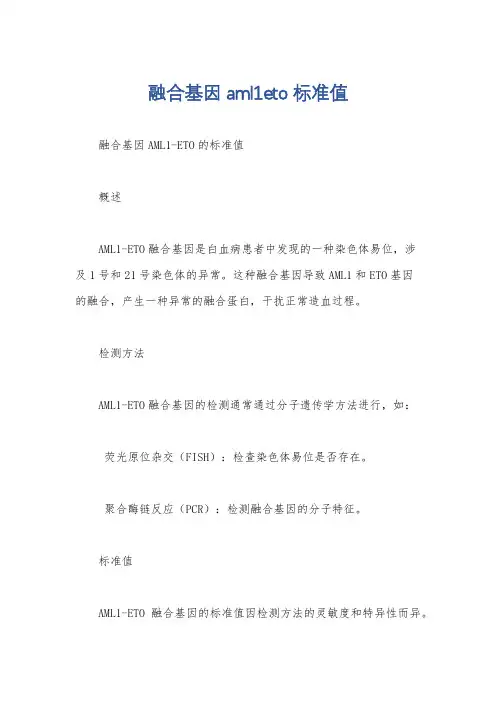 融合基因 aml1eto 标准值

融合基因 AML1-ETO 的标准值

概述

AML1-ETO 融合基因是白血病患者中发现的一种染色体易位，涉及 1 号和 21 号染色体的异常。这种融合基因导致 AML1 和 ETO 基因的融合，产生一种异常的融合蛋白，干扰正常造血过程。

检测方法

AML1-ETO 融合基因的检测通常通过分子遗传学方法进行，如：

荧光原位杂交（FISH）：检查染色体易位是否存在。

聚合酶链反应（PCR）：检测融合基因的分子特征。

标准值

AML1-ETO 融合基因的标准值因检测方法的灵敏度和特异性而异。